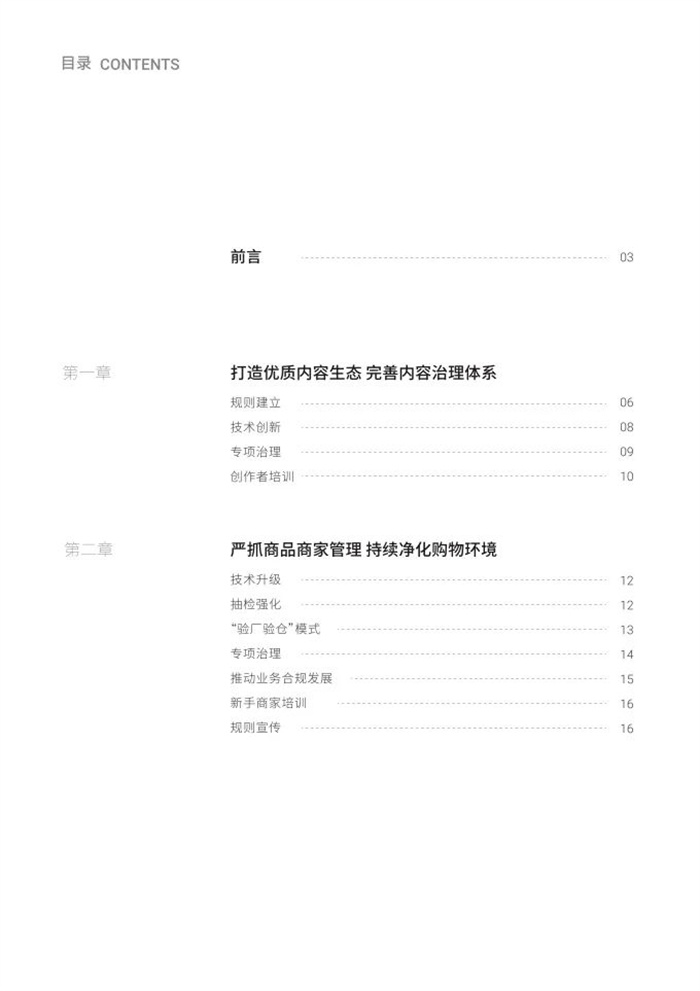 目录 CONTENTS

前言 03

第一章

打造优质内容生态 完善内容治理体系

规则建立 06

技术创新 08

专项治理 09

创作者培训 10

第二章

严抓商品商家管理 持续净化购物环境

技术升级 12

抽检强化 12

"验厂验仓"模式 13

专项治理 14

推动业务合规发展 15

新手商家培训 16

规则宣传 16